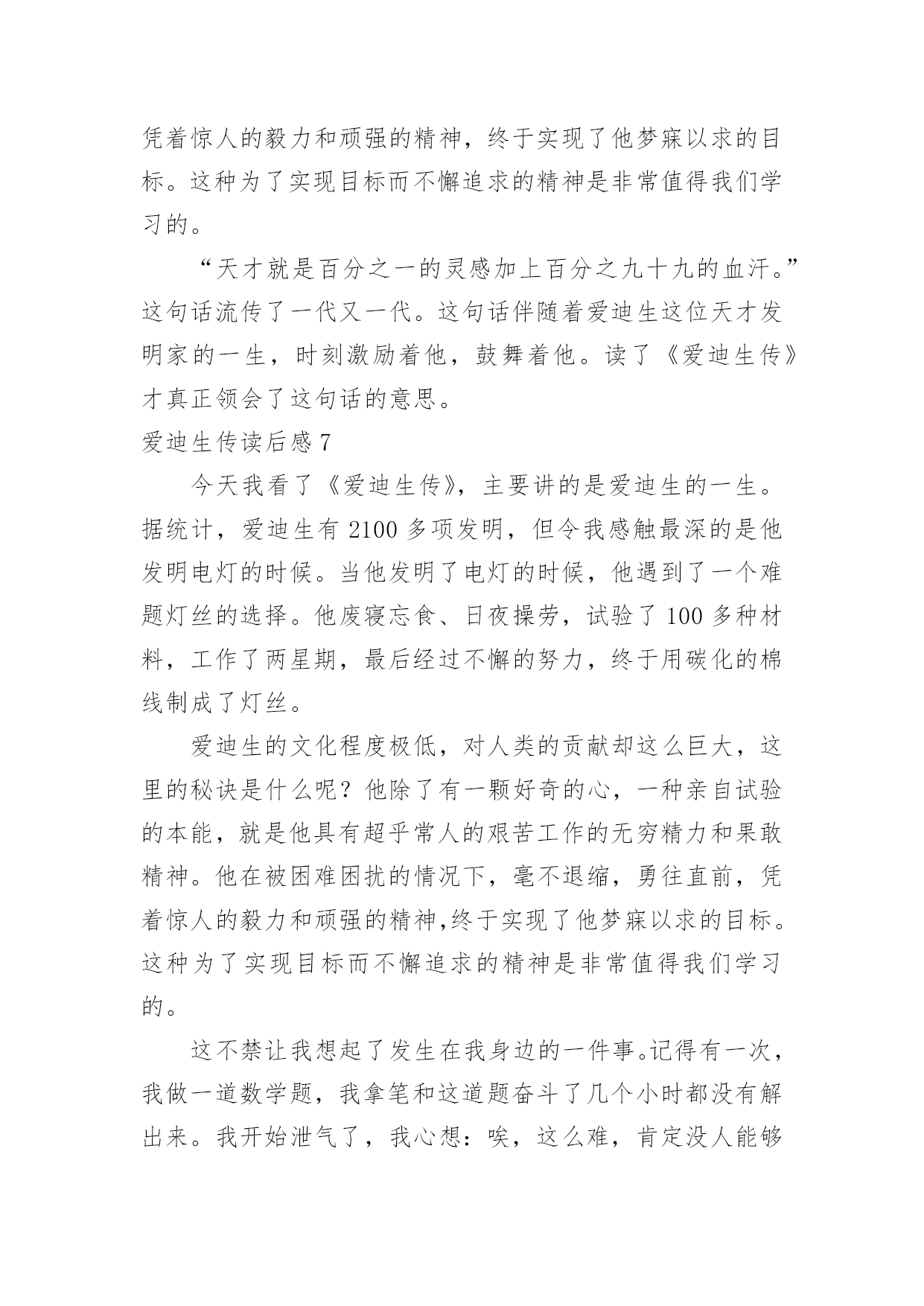 凭着惊人的毅力和顽强的精神，终于实现了他梦寐以求的目标。这种为了实现目标而不懈追求的精神是非常值得我们学习的。

“天才就是百分之一的灵感加上百分之九十九的血汗。”这句话流传了一代又一代。这句话伴随着爱迪生这位天才发明家的一生，时刻激励着他，鼓舞着他。读了《爱迪生传》才真正领会了这句话的意思。

爱迪生传读后感 7

今天我看了《爱迪生传》，主要讲的是爱迪生的一生。据统计，爱迪生有 2100 多项发明，但令我感触最深的是他发明电灯的时候。当他发明了电灯的时候，他遇到了一个难题灯丝的选择。他废寝忘食、日夜操劳，试验了 100 多种材料，工作了两星期，最后经过不懈的努力，终于用碳化的棉线制成了灯丝。

爱迪生的文化程度极低，对人类的贡献却这么巨大，这里的秘诀是什么呢？他除了有一颗好奇的心，一种亲自试验的本能，就是他具有超乎常人的艰苦工作的无穷精力和果敢精神。他在被困难困扰的情况下，毫不退缩，勇往直前，凭着惊人的毅力和顽强的精神,终于实现了他梦寐以求的目标。这种为了实现目标而不懈追求的精神是非常值得我们学习的。

这不禁让我想起了发生在我身边的一件事。记得有一次，我做一道数学题，我拿笔和这道题奋斗了几个小时都没有解出来。我开始泄气了，我心想：唉，这么难，肯定没人能够